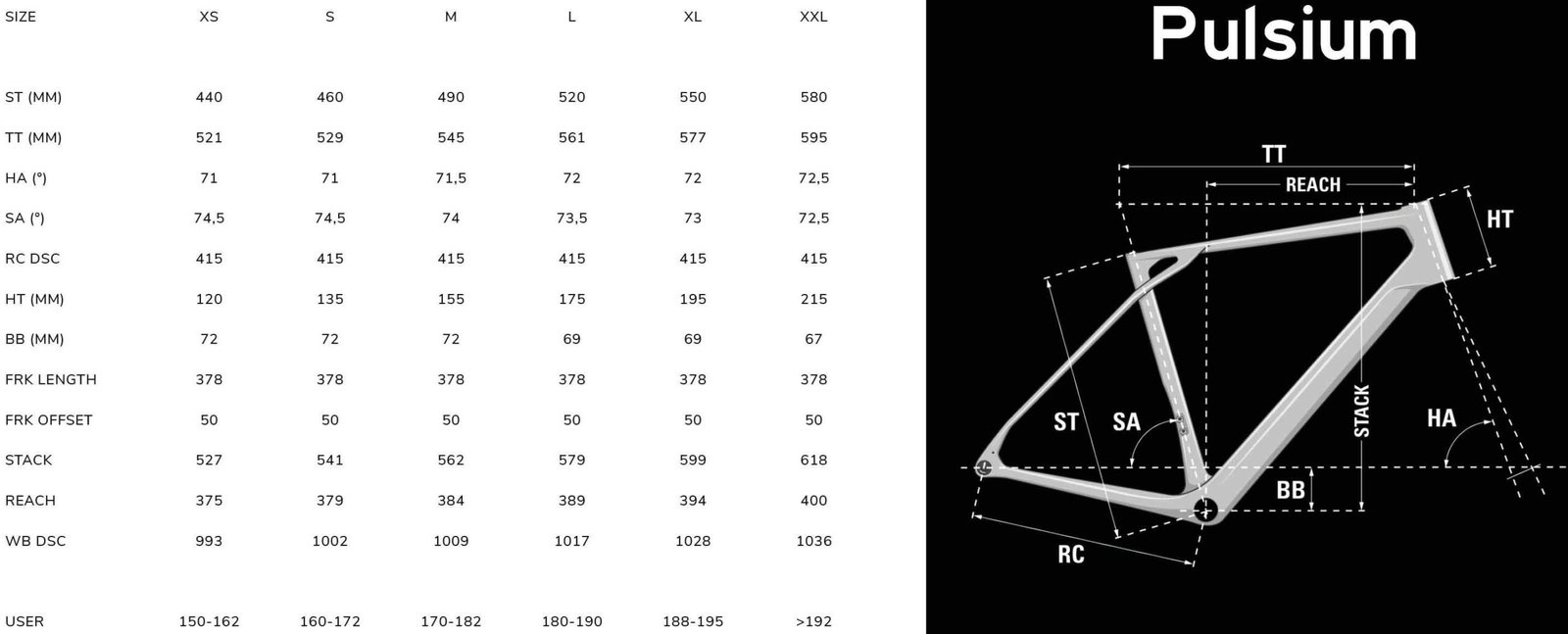 | SIZE | XS | S | M | L | XL | XXL |
|---|---|---|---|---|---|---|
| ST (MM) | 440 | 460 | 490 | 520 | 550 | 580 |
| TT (MM) | 521 | 529 | 545 | 561 | 577 | 595 |
| HA (°) | 71 | 71 | 71,5 | 72 | 72 | 72,5 |
| SA (°) | 74,5 | 74,5 | 74 | 73,5 | 73 | 72,5 |
| RC DSC | 415 | 415 | 415 | 415 | 415 | 415 |
| HT (MM) | 120 | 135 | 155 | 175 | 195 | 215 |
| BB (MM) | 72 | 72 | 72 | 69 | 69 | 67 |
| FRK LENGTH | 378 | 378 | 378 | 378 | 378 | 378 |
| FRK OFFSET | 50 | 50 | 50 | 50 | 50 | 50 |
| STACK | 527 | 541 | 562 | 579 | 599 | 618 |
| REACH | 375 | 379 | 384 | 389 | 394 | 400 |
| WB DSC | 993 | 1002 | 1009 | 1017 | 1028 | 1036 |
| USER | 150-162 | 160-172 | 170-182 | 180-190 | 188-195 | >192 |

Pulsium

TT
REACH
HT
ST
SA
STACK
HA
BB
RC